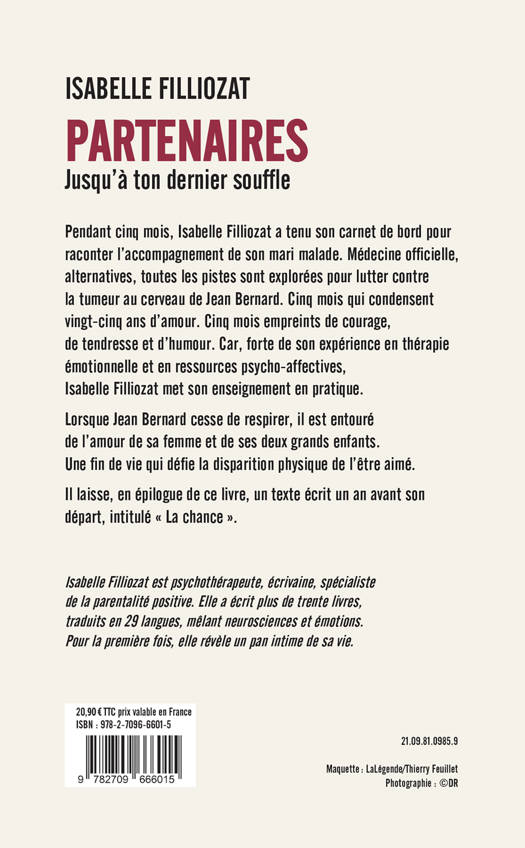 ISABELLE FILLIOZAT

PARTENAIRES

Jusqu'à ton dernier souffle

Pendant cinq mois, Isabelle Filliozat a tenu son carnet de bord pour raconter l'accompagnement de son mari malade. Médecine officielle, alternatives, toutes les pistes sont explorées pour lutter contre la tumeur au cerveau de Jean Bernard. Cinq mois qui condensent vingt-cinq ans d'amour. Cinq mois empreints de courage, de tendresse et d'humour. Car, forte de son expérience en thérapie émotionnelle et en ressources psycho-affectives, Isabelle Filliozat met son enseignement en pratique.

Lorsque Jean Bernard cesse de respirer, il est entouré de l'amour de sa femme et de ses deux grands enfants. Une fin de vie qui défie la disparition physique de l'être aimé.

Il laisse, en épilogue de ce livre, un texte écrit un an avant son départ, intitulé « La chance ».

Isabelle Filliozat est psychothérapeute, écrivaine, spécialiste de la parentalité positive. Elle a écrit plus de trente livres, traduits en 29 langues, mêlant neurosciences et émotions. Pour la première fois, elle révèle un pan intime de sa vie.

20,90 € TTC prix valable en France
ISBN : 978-2-7096-6601-5

9 782709 666015

21.09.81.0985.9

Maquette : LaLégende/Thierry Feuillet
Photographie : ©DR